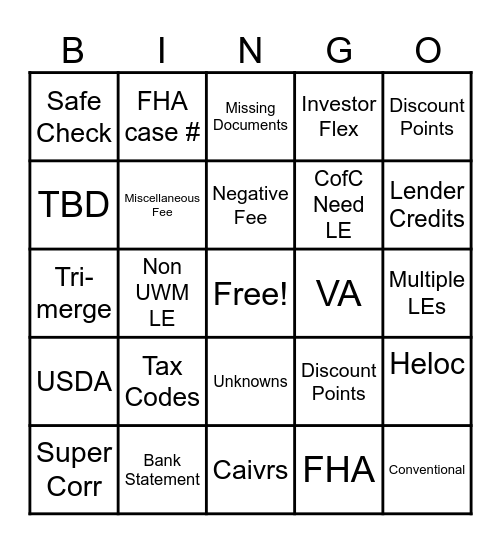 | B | I | N | G | O |
|---|---|---|---|---|
| Safe Check | FHA case # | Missing Documents | Investor Flex | Discount Points |
| TBD | Miscellaneous Fee | Negative Fee | CofC Need LE | Lender Credits |
| Tri-merge | Non UWM LE | Free! | VA | Multiple LEs |
| USDA | Tax Codes | Unknowns | Discount Points | Heloc |
| Super Corr | Bank Statement | Caivrs | FHA | Conventional |